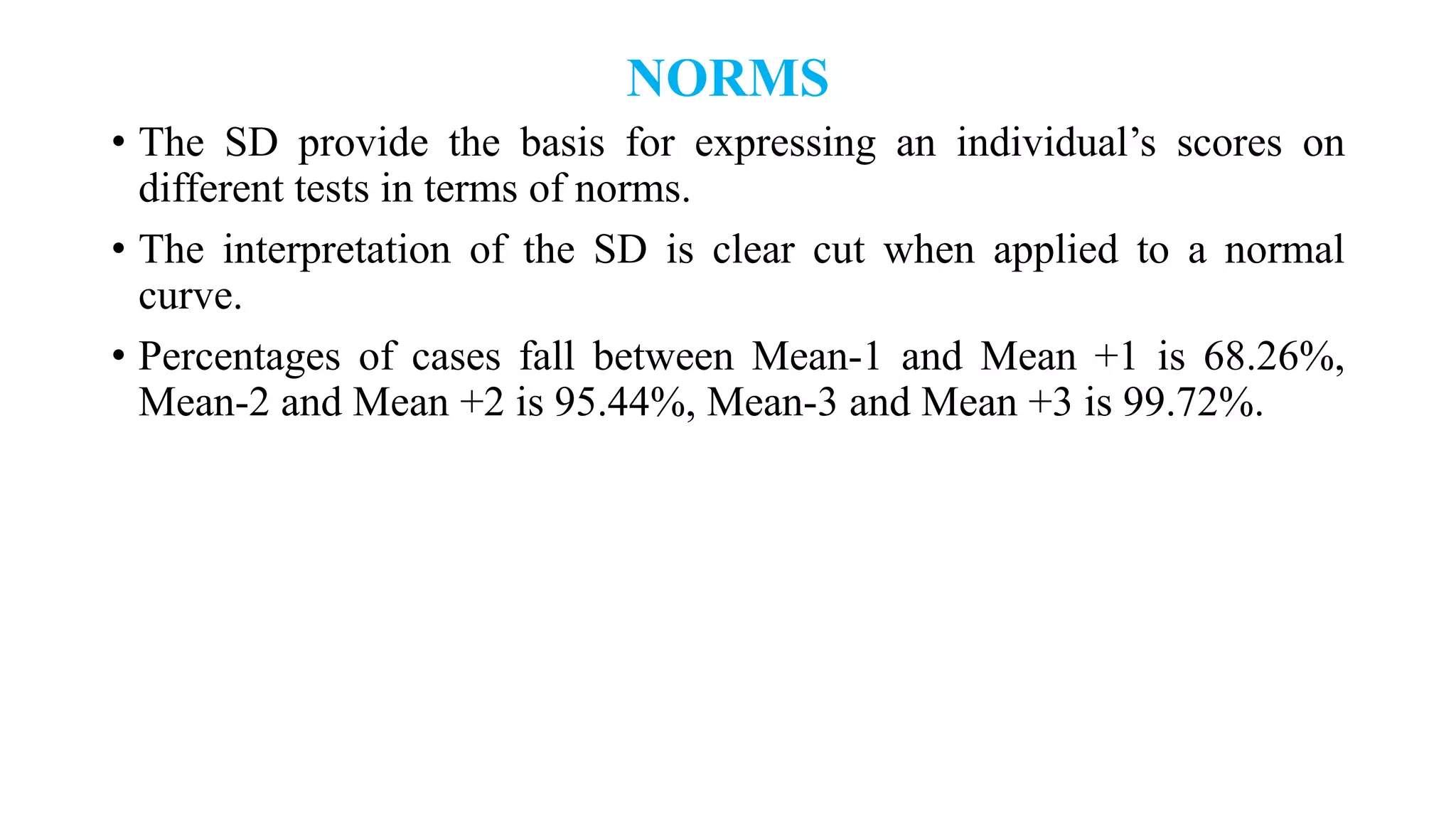 NORMS

• The SD provide the basis for expressing an individual’s scores on different tests in terms of norms.

• The interpretation of the SD is clear cut when applied to a normal curve.

• Percentages of cases fall between Mean-1 and Mean +1 is 68.26%, Mean-2 and Mean +2 is 95.44%, Mean-3 and Mean +3 is 99.72%.